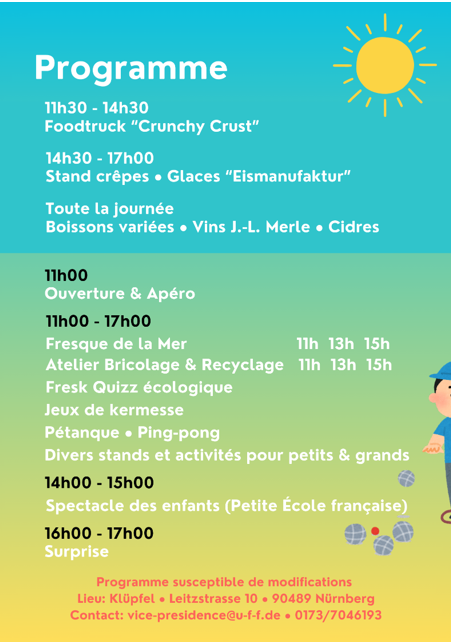 Programme

11h30 - 14h30
Foodtruck “Crunchy Crust”

14h30 - 17h00
Stand crêpes • Glaces “Eismanufaktur”

Toute la journée
Boissons variées • Vins J.-L. Merle • Cidres

11h00
Ouverture & Apéro

11h00 - 17h00
Fresque de la Mer 11h 13h 15h
Atelier Bricolage & Recyclage 11h 13h 15h
Fresk Quizz écologique
Jeux de kermesse
Pétanque • Ping-pong
Divers stands et activités pour petits & grands

14h00 - 15h00
Spectacle des enfants (Petite École française)

16h00 - 17h00
Surprise

Programme susceptible de modifications
Lieu: Klüpfel • Leitzstrasse 10 • 90489 Nürnberg
Contact: vice-presidence@u-f-f.de • 0173/7046193